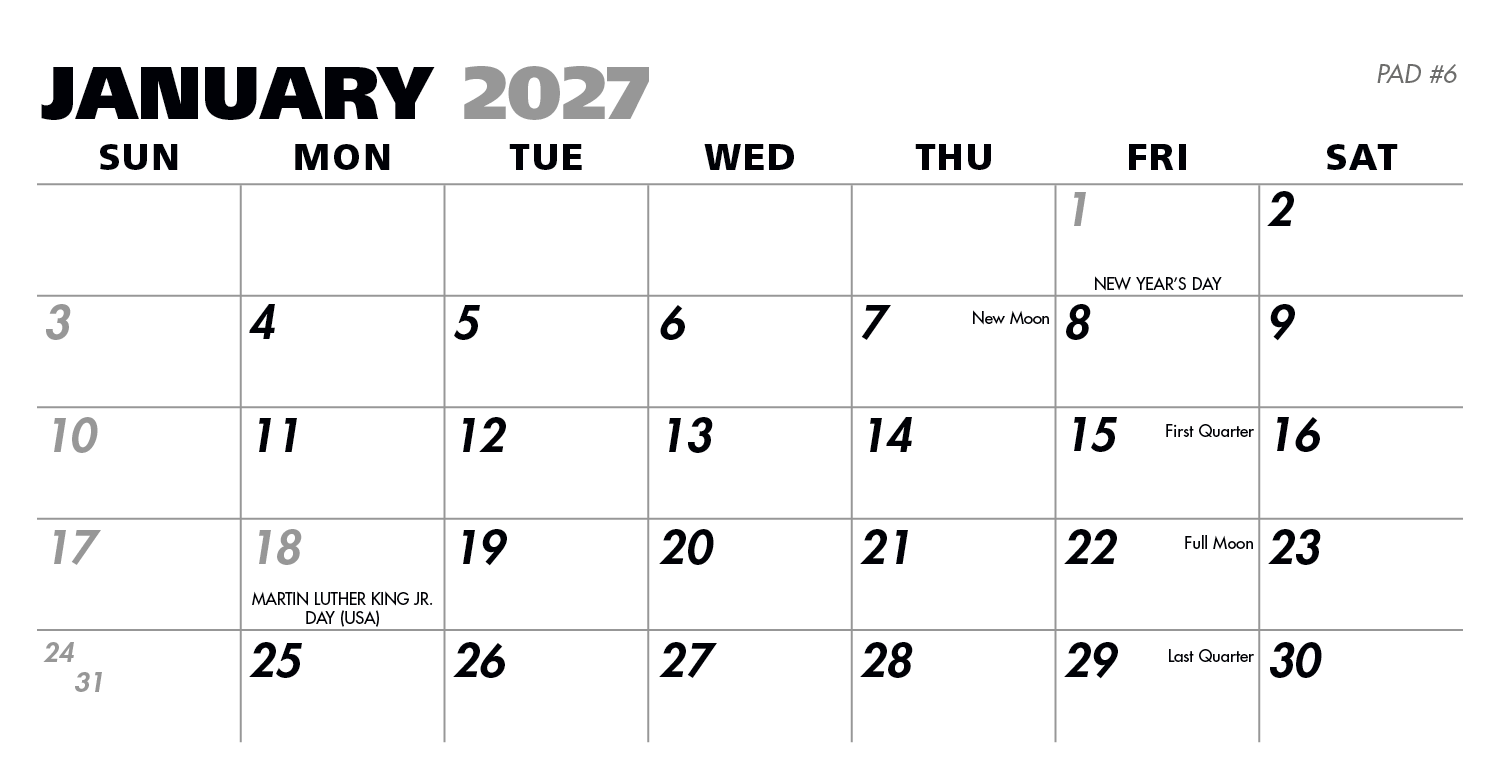 JANUARY 2027

PAD #6

| SUN | MON | TUE | WED | THU | FRI | SAT |
|---|---|---|---|---|---|---|
| | | | | | 1 NEW YEAR'S DAY | 2 |
| 3 | 4 | 5 | 6 | 7 New Moon | 8 | 9 |
| 10 | 11 | 12 | 13 | 14 | 15 First Quarter | 16 |
| 17 | 18 MARTIN LUTHER KING JR. DAY (USA) | 19 | 20 | 21 | 22 Full Moon | 23 |
| 24 31 | 25 | 26 | 27 | 28 | 29 Last Quarter | 30 |